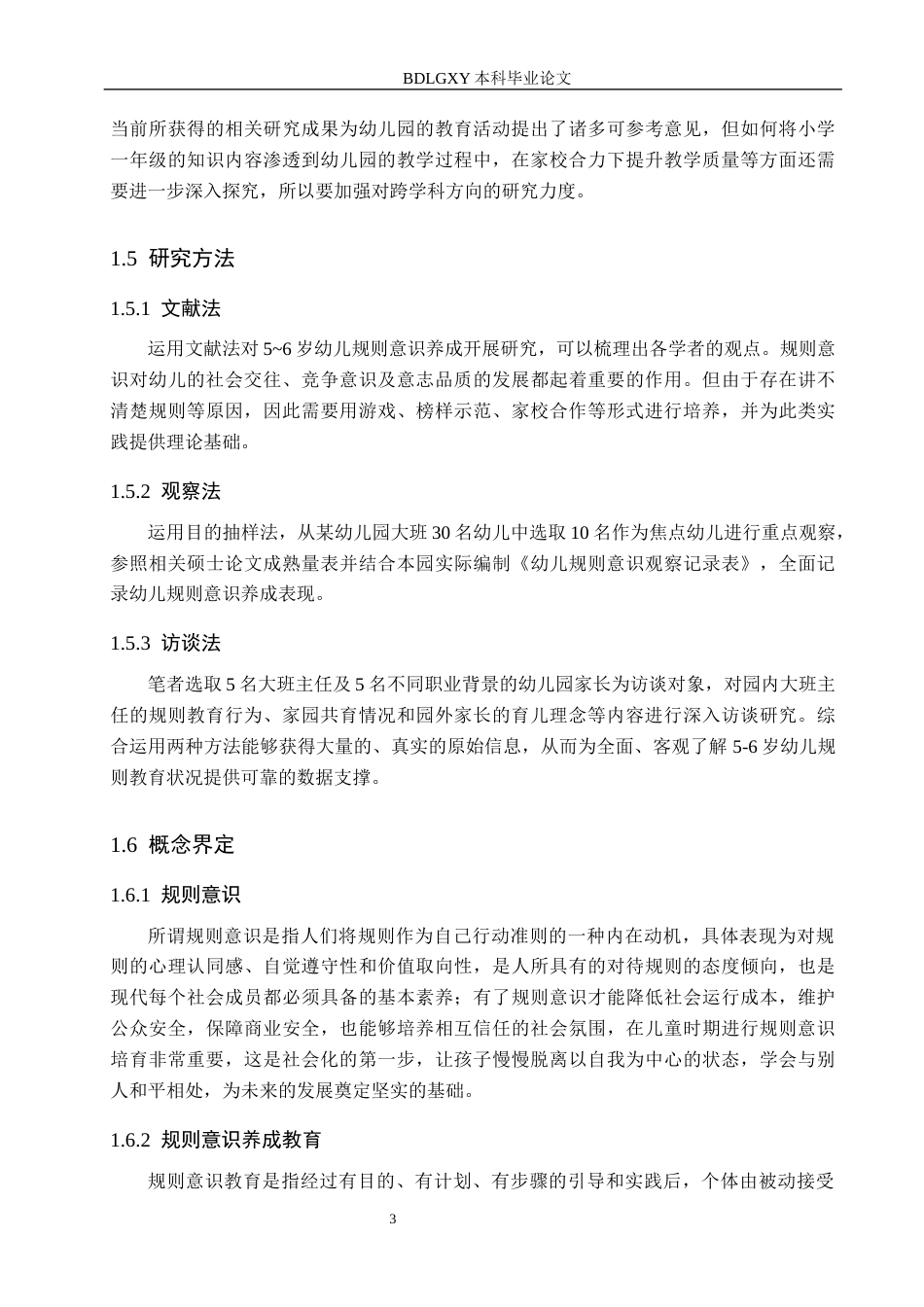 BDLGXY本科毕业论文

当前所获得的相关研究成果为幼儿园的教育活动提出了诸多可参考意见，但如何将小学一年级的知识内容渗透到幼儿园的教学过程中，在家校合力下提升教学质量等方面还需要进一步深入探究，所以要加强对跨学科方向的研究力度。

1.5 研究方法

1.5.1 文献法

运用文献法对5~6岁幼儿规则意识养成开展研究，可以梳理出各学者的观点。规则意识对幼儿的社会交往、竞争意识及意志品质的发展都起着重要的作用。但由于存在讲不清楚规则等原因，因此需要用游戏、榜样示范、家校合作等形式进行培养，并为此类实践提供理论基础。

1.5.2 观察法

运用目的抽样法，从某幼儿园大班30名幼儿中选取10名作为焦点幼儿进行重点观察，参照相关硕士论文成熟量表并结合本园实际编制《幼儿规则意识观察记录表》，全面记录幼儿规则意识养成表现。

1.5.3 访谈法

笔者选取5名大班主任及5名不同职业背景的幼儿园家长为访谈对象，对园内大班主任的规则教育行为、家园共育情况和园外家长的育儿理念等内容进行深入访谈研究。综合运用两种方法能够获得大量的、真实的原始信息，从而为全面、客观了解5-6岁幼儿规则教育状况提供可靠的数据支撑。

1.6 概念界定

1.6.1 规则意识

所谓规则意识是指人们将规则作为自己行动准则的一种内在动机，具体表现为对规则的心理认同感、自觉遵守性和价值取向性，是人所具有的对待规则的态度倾向，也是现代每个社会成员都必须具备的基本素养；有了规则意识才能降低社会运行成本，维护公众安全，保障商业安全，也能够培养相互信任的社会氛围，在儿童时期进行规则意识培育非常重要，这是社会化的第一步，让孩子慢慢脱离以自我为中心的状态，学会与别人和平相处，为未来的发展奠定坚实的基础。

1.6.2 规则意识养成教育

规则意识教育是指经过有目的、有计划、有步骤的引导和实践后，个体由被动接受

3